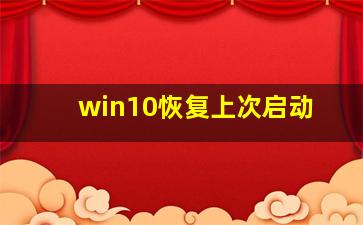 win10恢复上次启动